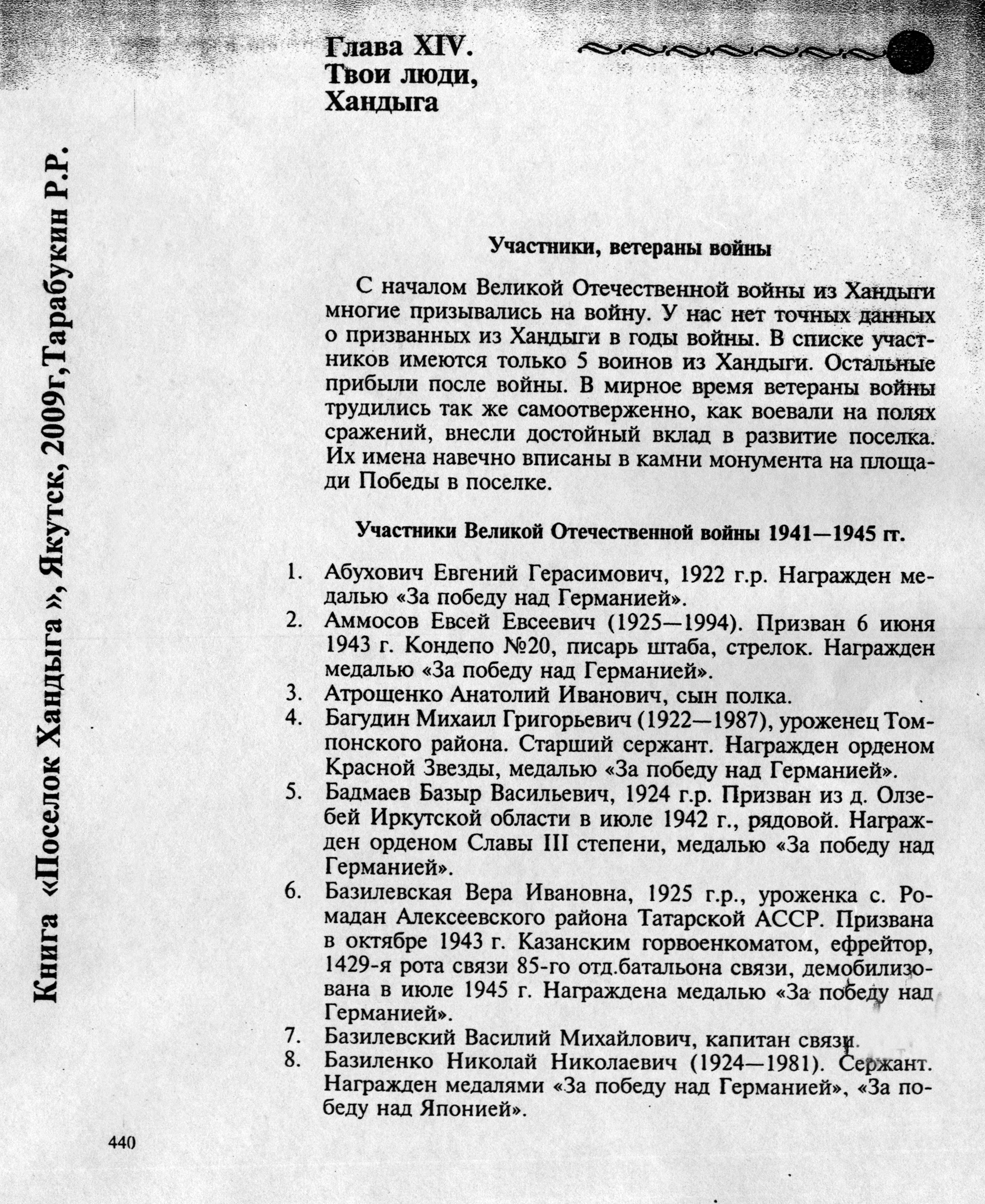 Книга «Поселок Хандыга », Якутск, 2009г,Тарабукин Р.Р.

Глава XIV.
Твои люди,
Хандыга

Участники, ветераны войны

С началом Великой Отечественной войны из Хандыги многие призывались на войну. У нас нет точных данных о призванных из Хандыги в годы войны. В списке участников имеются только 5 воинов из Хандыги. Остальные прибыли после войны. В мирное время ветераны войны трудились так же самоотверженно, как воевали на полях сражений, внесли достойный вклад в развитие поселка. Их имена навечно вписаны в камни монумента на площади Победы в поселке.

Участники Великой Отечественной войны 1941—1945 гг.

1. Абухович Евгений Герасимович, 1922 г.р. Награжден медалью «За победу над Германией».
2. Аммосов Евсей Евсеевич (1925—1994). Призван 6 июня 1943 г. Кондепо №20, писарь штаба, стрелок. Награжден медалью «За победу над Германией».
3. Атрощенко Анатолий Иванович, сын полка.
4. Багудин Михаил Григорьевич (1922—1987), уроженец Томпонского района. Старший сержант. Награжден орденом Красной Звезды, медалью «За победу над Германией».
5. Бадмаев Базыр Васильевич, 1924 г.р. Призван из д. Олзебей Иркутской области в июле 1942 г., рядовой. Награжден орденом Славы III степени, медалью «За победу над Германией».
6. Базилевская Вера Ивановна, 1925 г.р., уроженка с. Ромадан Алексеевского района Татарской АССР. Призвана в октябре 1943 г. Казанским горвоенкоматом, ефрейтор, 1429-я рота связи 85-го отд.батальона связи, демобилизована в июле 1945 г. Награждена медалью «За победу над Германией».
7. Базилевский Василий Михайлович, капитан связи.
8. Базиленко Николай Николаевич (1924—1981). Сержант. Награжден медалями «За победу над Германией», «За победу над Японией».

440